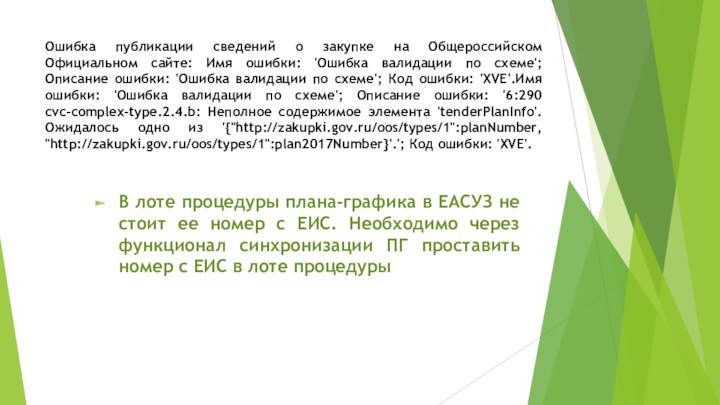 Ошибка публикации сведений о закупке на Общероссийском Официальном сайте: Имя ошибки: 'Ошибка валидации по схеме'; Описание ошибки: 'Ошибка валидации по схеме'; Код ошибки: 'XVE'.Имя ошибки: 'Ошибка валидации по схеме'; Описание ошибки: '6:290 cvc-complex-type.2.4.b: Неполное содержимое элемента 'tenderPlanInfo'. Ожидалось одно из '{"http://zakupki.gov.ru/oos/types/1":planNumber, "http://zakupki.gov.ru/oos/types/1":plan2017Number}'.'; Код ошибки: 'XVE'.

В лоте процедуры плана-графика в ЕАСУЗ не стоит ее номер с ЕИС. Необходимо через функционал синхронизации ПГ проставить номер с ЕИС в лоте процедуры